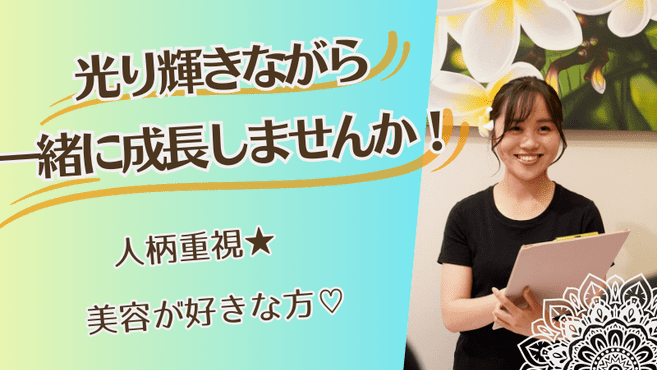 光り輝きながら
一緒に成長しませんか！

人柄重視★

美容が好きな方♡